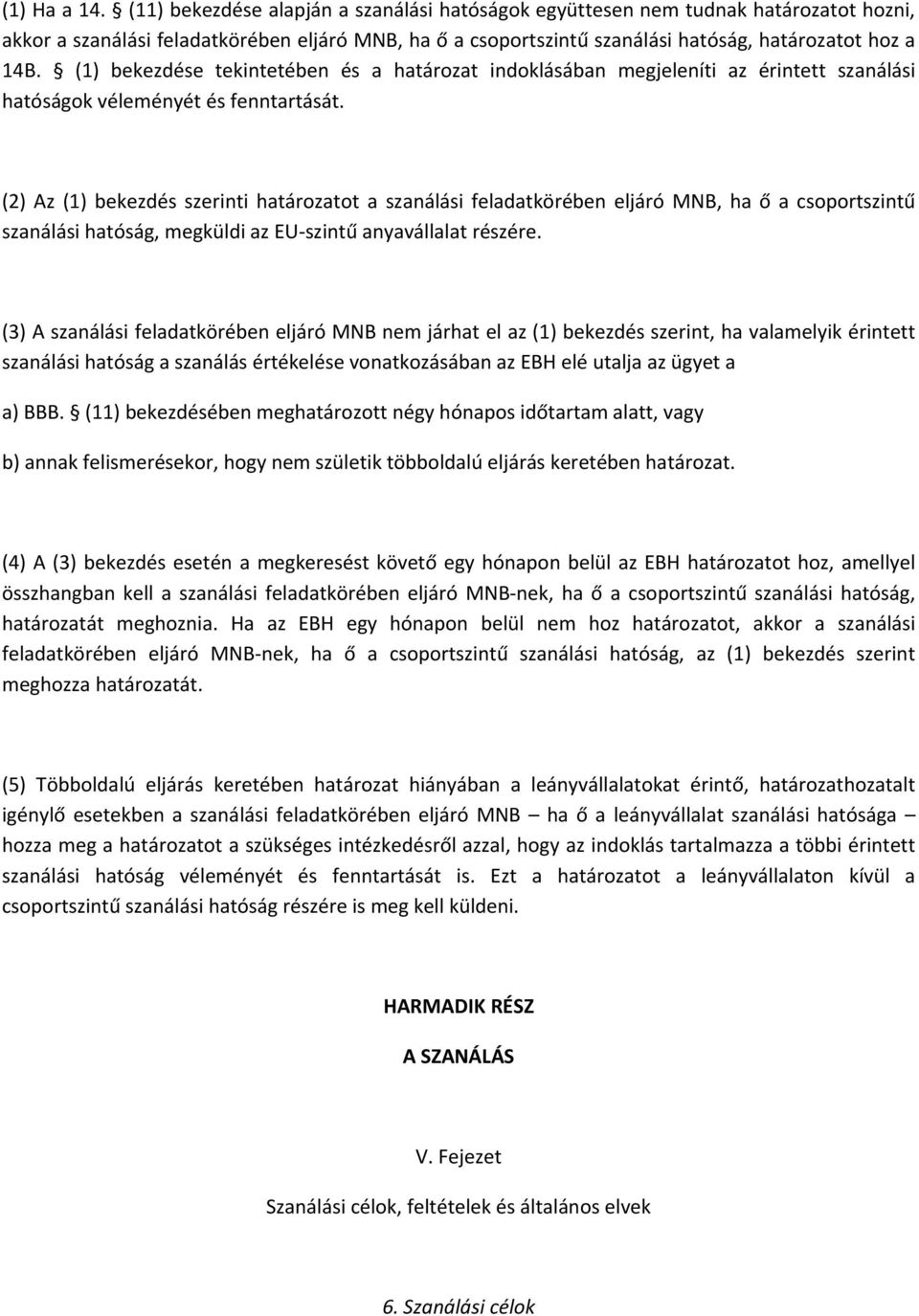 (1) Ha a 14. § (11) bekezdése alapján a szanálási hatóságok együttesen nem tudnak határozatot hozni, akkor a szanálási feladatkörében eljáró MNB, ha ő a csoportszintű szanálási hatóság, határozatot hoz a 14B. § (1) bekezdése tekintetében és a határozat indoklásában megjeleníti az érintett szanálási hatóságok véleményét és fenntartását.

(2) Az (1) bekezdés szerinti határozatot a szanálási feladatkörében eljáró MNB, ha ő a csoportszintű szanálási hatóság, megküldi az EU-szintű anyavállalat részére.

(3) A szanálási feladatkörében eljáró MNB nem járhat el az (1) bekezdés szerint, ha valamelyik érintett szanálási hatóság a szanálás értékelése vonatkozásában az EBH elé utalja az ügyet a

a) BBB. § (11) bekezdésében meghatározott négy hónapos időtartam alatt, vagy

b) annak felismerésekor, hogy nem születik többoldalú eljárás keretében határozat.

(4) A (3) bekezdés esetén a megkeresést követő egy hónapon belül az EBH határozatot hoz, amellyel összhangban kell a szanálási feladatkörében eljáró MNB-nek, ha ő a csoportszintű szanálási hatóság, határozatát meghoznia. Ha az EBH egy hónapon belül nem hoz határozatot, akkor a szanálási feladatkörében eljáró MNB-nek, ha ő a csoportszintű szanálási hatóság, az (1) bekezdés szerint meghozza határozatát.

(5) Többoldalú eljárás keretében határozat hiányában a leányvállalatokat érintő, határozathozatalt igénylő esetekben a szanálási feladatkörében eljáró MNB – ha ő a leányvállalat szanálási hatósága – hozza meg a határozatot a szükséges intézkedésről azzal, hogy az indoklás tartalmazza a többi érintett szanálási hatóság véleményét és fenntartását is. Ezt a határozatot a leányvállalaton kívül a csoportszintű szanálási hatóság részére is meg kell küldeni.

HARMADIK RÉSZ

A SZANÁLÁS

V. Fejezet

Szanálási célok, feltételek és általános elvek

6. Szanálási célok